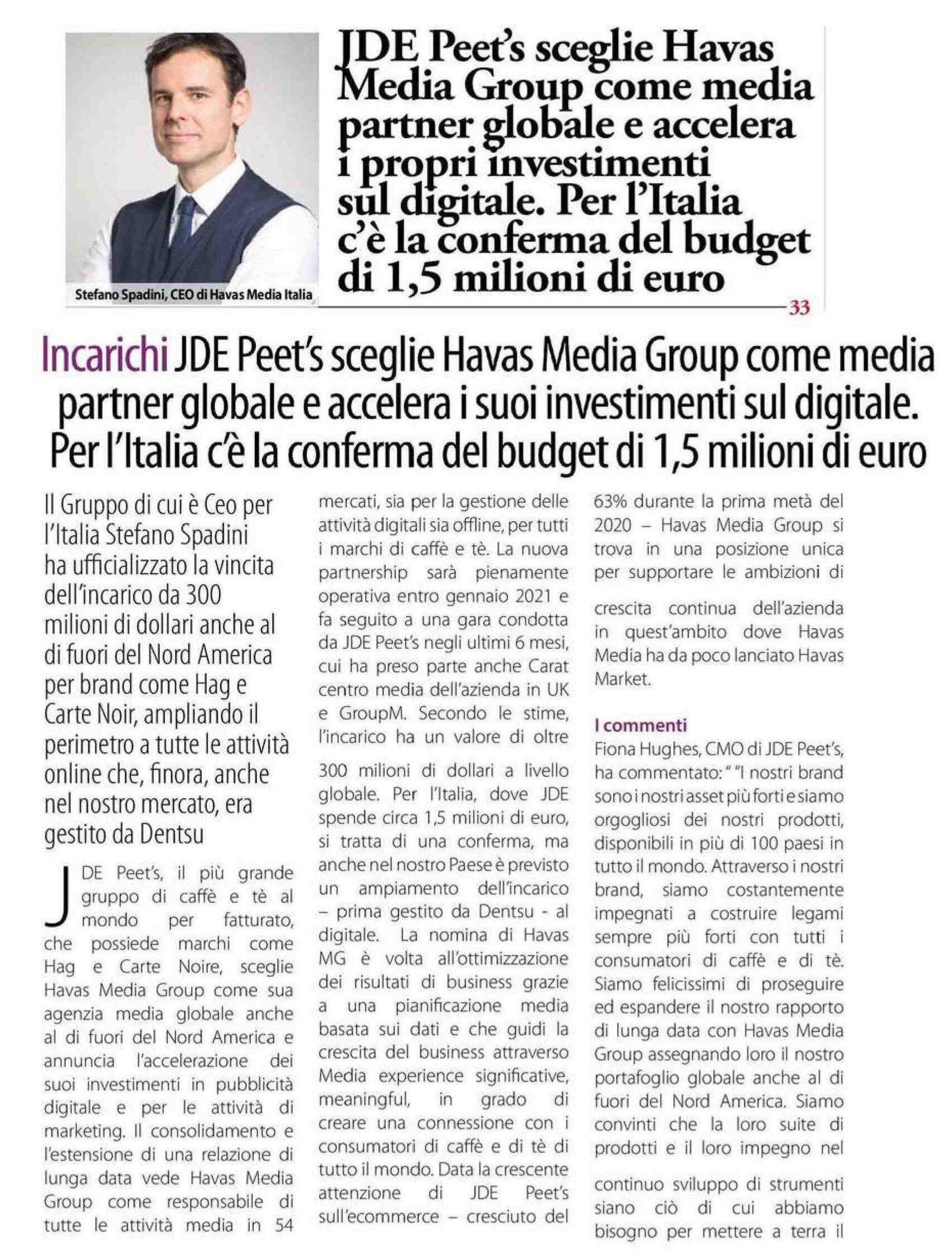 Stefano Spadini, CEO di Havas Media Italia

JDE Peet's sceglie Havas Media Group come media partner globale e accelera i propri investimenti sul digitale. Per l'Italia c'è la conferma del budget di 1,5 milioni di euro

33

Incarichi JDE Peet's sceglie Havas Media Group come media partner globale e accelera i suoi investimenti sul digitale. Per l'Italia c'è la conferma del budget di 1,5 milioni di euro

Il Gruppo di cui è Ceo per l'Italia Stefano Spadini ha ufficializzato la vincita dell'incarico da 300 milioni di dollari anche al di fuori del Nord America per brand come Hag e Carte Noir, ampliando il perimetro a tutte le attività online che, finora, anche nel nostro mercato, era gestito da Dentsu

JDE Peet's, il più grande gruppo di caffè e tè al mondo per fatturato, che possiede marchi come Hag e Carte Noire, sceglie Havas Media Group come sua agenzia media globale anche al di fuori del Nord America e annuncia l'accelerazione dei suoi investimenti in pubblicità digitale e per le attività di marketing. Il consolidamento e l'estensione di una relazione di lunga data vede Havas Media Group come responsabile di tutte le attività media in 54 mercati, sia per la gestione delle attività digitali sia offline, per tutti i marchi di caffè e tè. La nuova partnership sarà pienamente operativa entro gennaio 2021 e fa seguito a una gara condotta da JDE Peet's negli ultimi 6 mesi, cui ha preso parte anche Carat centro media dell'azienda in UK e GroupM. Secondo le stime, l'incarico ha un valore di oltre 300 milioni di dollari a livello globale. Per l'Italia, dove JDE spende circa 1,5 milioni di euro, si tratta di una conferma, ma anche nel nostro Paese è previsto un ampiamento dell'incarico – prima gestito da Dentsu - al digitale. La nomina di Havas MG è volta all'ottimizzazione dei risultati di business grazie a una pianificazione media basata sui dati e che guidi la crescita del business attraverso Media experience significative, meaningful, in grado di creare una connessione con i consumatori di caffè e di tè di tutto il mondo. Data la crescente attenzione di JDE Peet's sull'ecommerce – cresciuto del 63% durante la prima metà del 2020 – Havas Media Group si trova in una posizione unica per supportare le ambizioni di crescita continua dell'azienda in quest'ambito dove Havas Media ha da poco lanciato Havas Market.

I commenti
Fiona Hughes, CMO di JDE Peet's, ha commentato: " "I nostri brand sono i nostri asset più forti e siamo orgogliosi dei nostri prodotti, disponibili in più di 100 paesi in tutto il mondo. Attraverso i nostri brand, siamo costantemente impegnati a costruire legami sempre più forti con tutti i consumatori di caffè e di tè. Siamo felicissimi di proseguire ed espandere il nostro rapporto di lunga data con Havas Media Group assegnando loro il nostro portafoglio globale anche al di fuori del Nord America. Siamo convinti che la loro suite di prodotti e il loro impegno nel continuo sviluppo di strumenti siano ciò di cui abbiamo bisogno per mettere a terra il